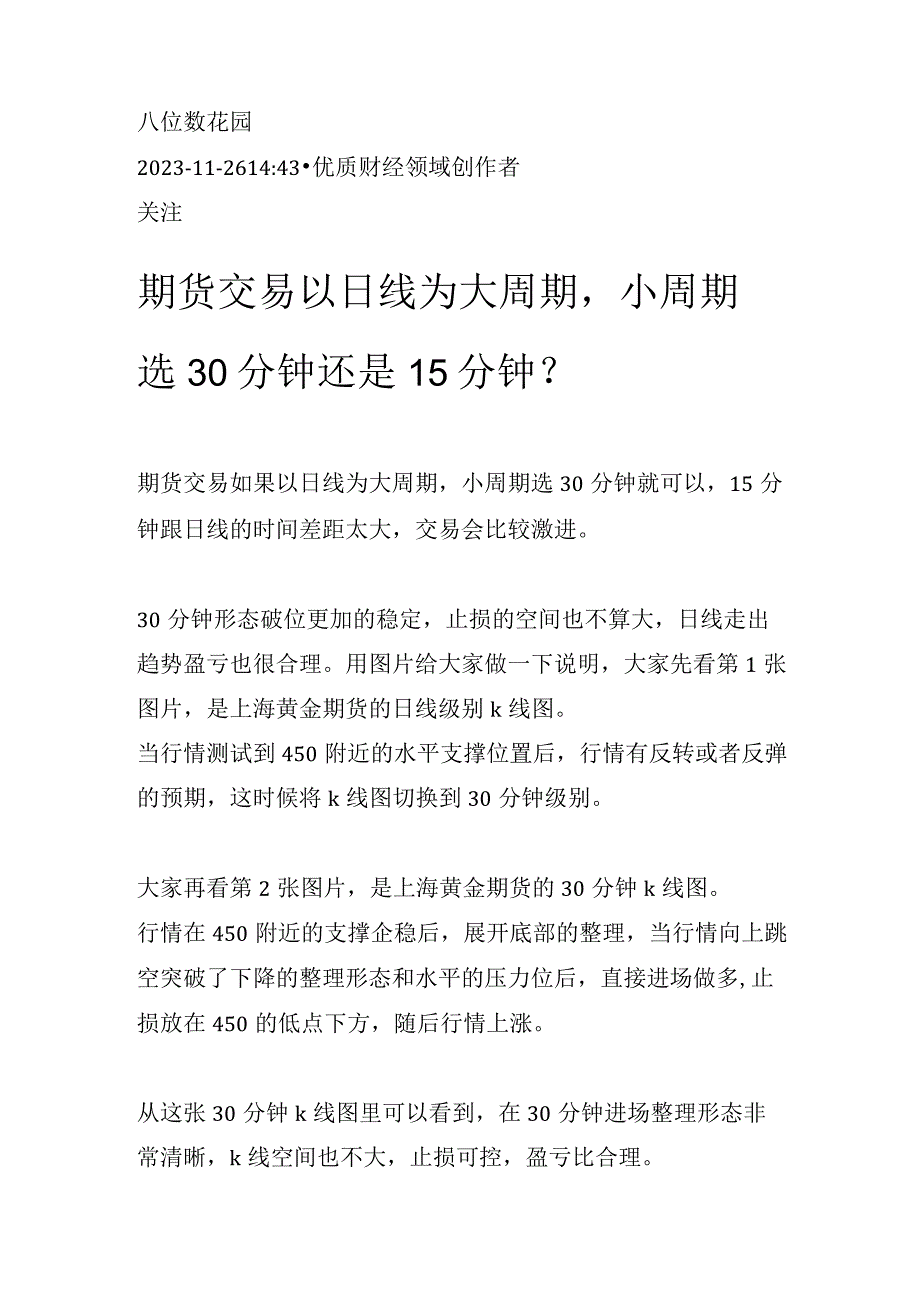 八位数花园

2023-11-2614:43•优质财经领域创作者

关注

期货交易以日线为大周期，小周期选30分钟还是15分钟？

期货交易如果以日线为大周期，小周期选30分钟就可以，15分钟跟日线的时间差距太大，交易会比较激进。

30分钟形态破位更加的稳定，止损的空间也不算大，日线走出趋势盈亏也很合理。用图片给大家做一下说明，大家先看第1张图片，是上海黄金期货的日线级别k线图。
当行情测试到450附近的水平支撑位置后，行情有反转或者反弹的预期，这时候将k线图切换到30分钟级别。

大家再看第2张图片，是上海黄金期货的30分钟k线图。
行情在450附近的支撑企稳后，展开底部的整理，当行情向上跳空突破了下降的整理形态和水平的压力位后，直接进场做多，止损放在450的低点下方，随后行情上涨。

从这张30分钟k线图里可以看到，在30分钟进场整理形态非常清晰，k线空间也不大，止损可控，盈亏比合理。